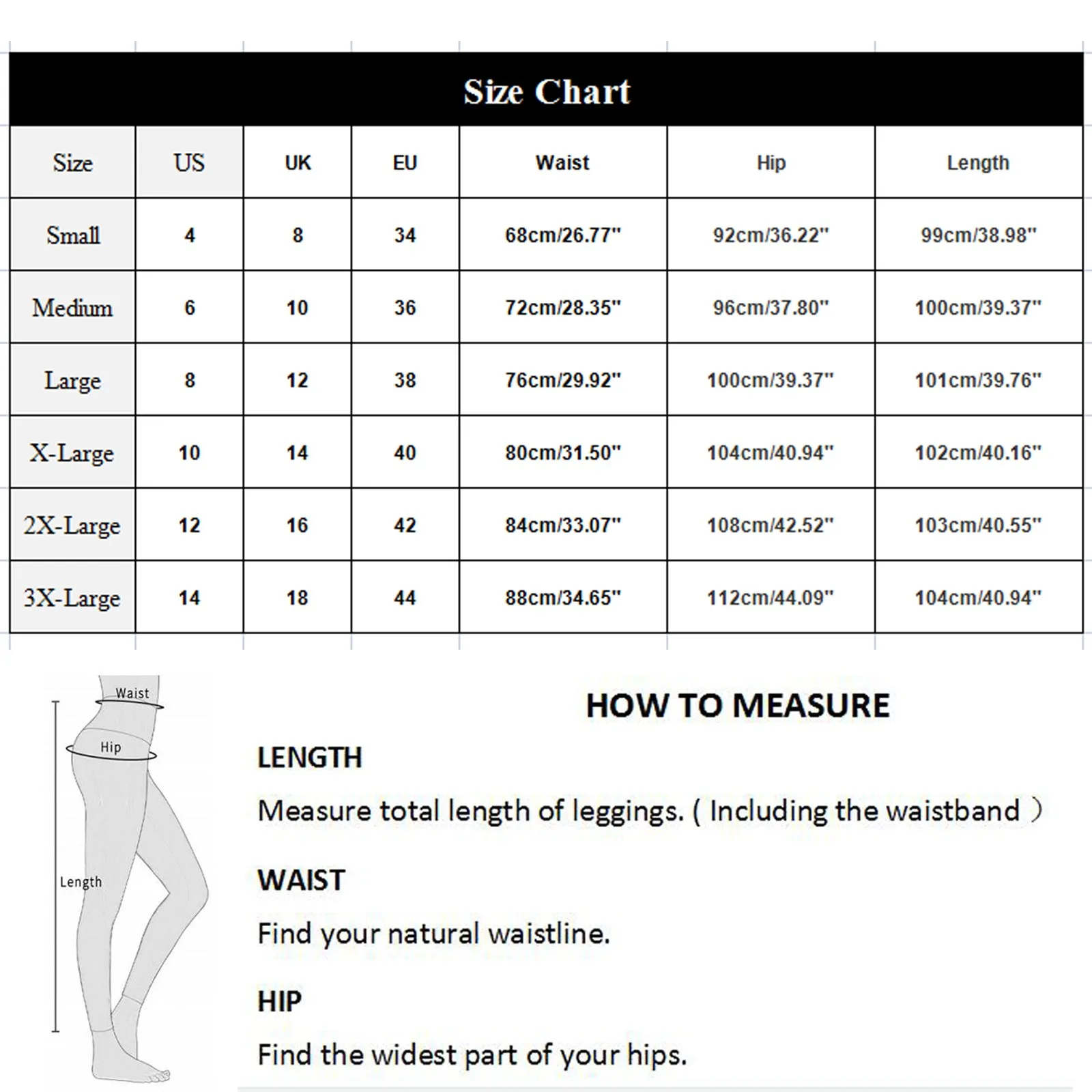 Size Chart

| Size | US | UK | EU | Waist | Hip | Length |
|---|---|---|---|---|---|---|
| Small | 4 | 8 | 34 | 68cm/26.77" | 92cm/36.22" | 99cm/38.98" |
| Medium | 6 | 10 | 36 | 72cm/28.35" | 96cm/37.80" | 100cm/39.37" |
| Large | 8 | 12 | 38 | 76cm/29.92" | 100cm/39.37" | 101cm/39.76" |
| X-Large | 10 | 14 | 40 | 80cm/31.50" | 104cm/40.94" | 102cm/40.16" |
| 2X-Large | 12 | 16 | 42 | 84cm/33.07" | 108cm/42.52" | 103cm/40.55" |
| 3X-Large | 14 | 18 | 44 | 88cm/34.65" | 112cm/44.09" | 104cm/40.94" |

Waist
Hip
Length

HOW TO MEASURE

LENGTH

Measure total length of leggings. ( Including the waistband )

WAIST

Find your natural waistline.

HIP

Find the widest part of your hips.